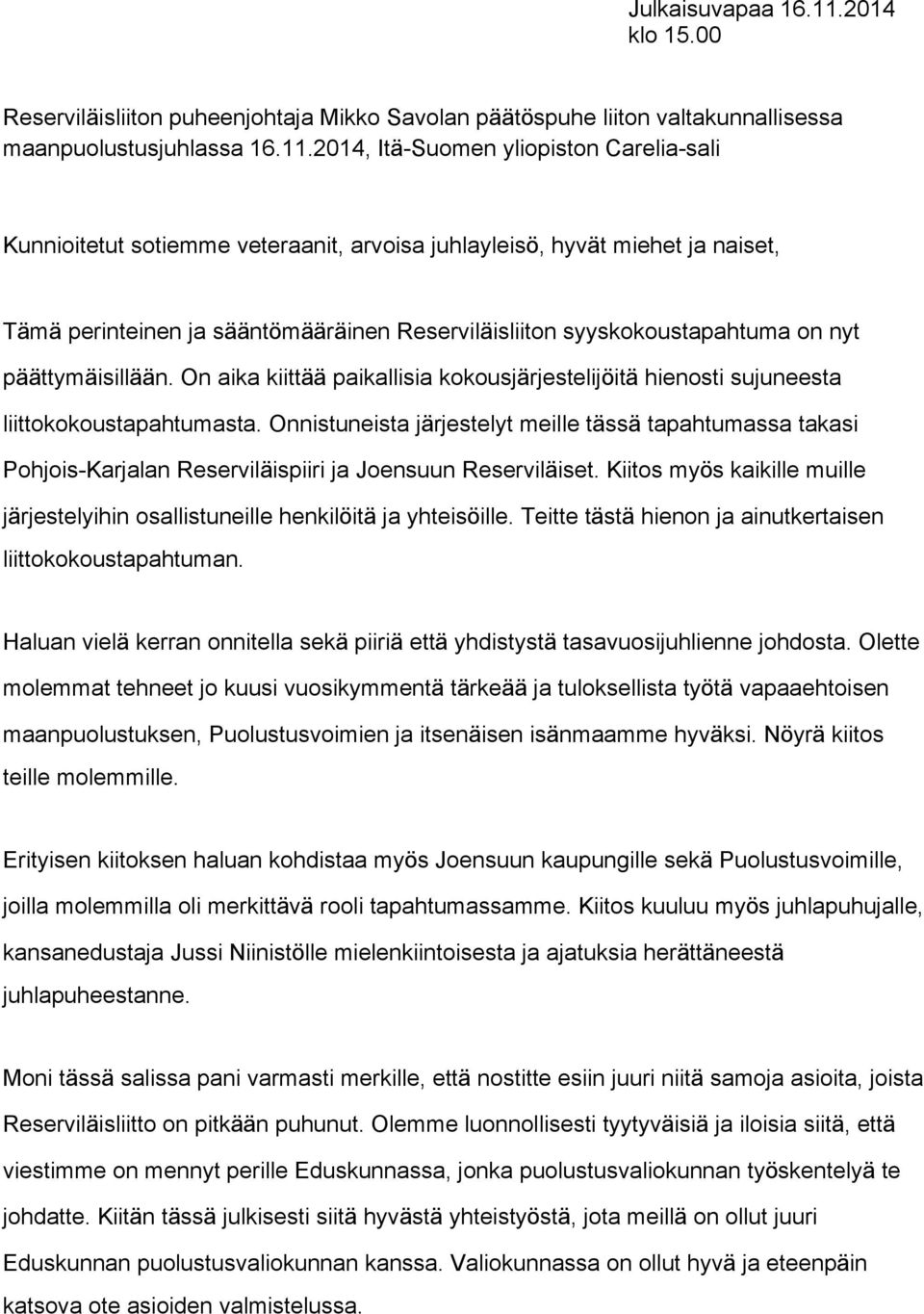 Julkaisuvapaa 16.11.2014
klo 15.00

Reserviläisliiton puheenjohtaja Mikko Savolan päätöspuhe liiton valtakunnallisessa maanpuolustusjuhlassa 16.11.2014, Itä-Suomen yliopiston Carelia-sali

Kunnioitetut sotiemme veteraanit, arvoisa juhlayleisö, hyvät miehet ja naiset,

Tämä perinteinen ja sääntömääräinen Reserviläisliiton syyskokoustapahtuma on nyt päättymäisillään. On aika kiittää paikallisia kokousjärjestelijöitä hienosti sujuneesta liittokokoustapahtumasta. Onnistuneista järjestelyt meille tässä tapahtumassa takasi Pohjois-Karjalan Reserviläispiiri ja Joensuun Reserviläiset. Kiitos myös kaikille muille järjestelyihin osallistuneille henkilöitä ja yhteisöille. Teitte tästä hienon ja ainutkertaisen liittokokoustapahtuman.

Haluan vielä kerran onnitella sekä piiriä että yhdistystä tasavuosijuhlienne johdosta. Olette molemmat tehneet jo kuusi vuosikymmentä tärkeää ja tuloksellista työtä vapaaehtoisen maanpuolustuksen, Puolustusvoimien ja itsenäisen isänmaamme hyväksi. Nöyrä kiitos teille molemmille.

Erityisen kiitoksen haluan kohdistaa myös Joensuun kaupungille sekä Puolustusvoimille, joilla molemmilla oli merkittävä rooli tapahtumassamme. Kiitos kuuluu myös juhlapuhujalle, kansanedustaja Jussi Niinistölle mielenkiintoisesta ja ajatuksia herättäneestä juhlapuheestanne.

Moni tässä salissa pani varmasti merkille, että nostitte esiin juuri niitä samoja asioita, joista Reserviläisliitto on pitkään puhunut. Olemme luonnollisesti tyytyväisiä ja iloisia siitä, että viestimme on mennyt perille Eduskunnassa, jonka puolustusvaliokunnan työskentelyä te johdatte. Kiitän tässä julkisesti siitä hyvästä yhteistyöstä, jota meillä on ollut juuri Eduskunnan puolustusvaliokunnan kanssa. Valiokunnassa on ollut hyvä ja eteenpäin katsova ote asioiden valmistelussa.